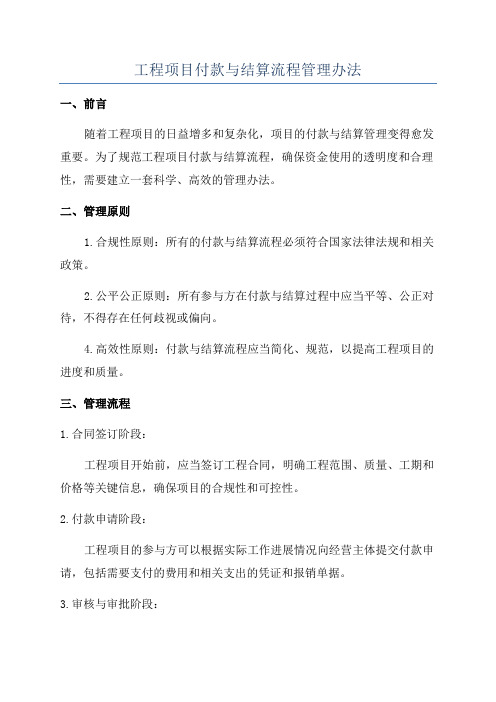 工程项目付款与结算流程管理办法

一、前言

随着工程项目的日益增多和复杂化，项目的付款与结算管理变得愈发重要。为了规范工程项目付款与结算流程，确保资金使用的透明度和合理性，需要建立一套科学、高效的管理办法。

二、管理原则

1.合规性原则：所有的付款与结算流程必须符合国家法律法规和相关政策。

2.公平公正原则：所有参与方在付款与结算过程中应当平等、公正对待，不得存在任何歧视或偏向。

4.高效性原则：付款与结算流程应当简化、规范，以提高工程项目的进度和质量。

三、管理流程

1.合同签订阶段：

工程项目开始前，应当签订工程合同，明确工程范围、质量、工期和价格等关键信息，确保项目的合规性和可控性。

2.付款申请阶段：

工程项目的参与方可以根据实际工作进展情况向经营主体提交付款申请，包括需要支付的费用和相关支出的凭证和报销单据。

3.审核与审批阶段：